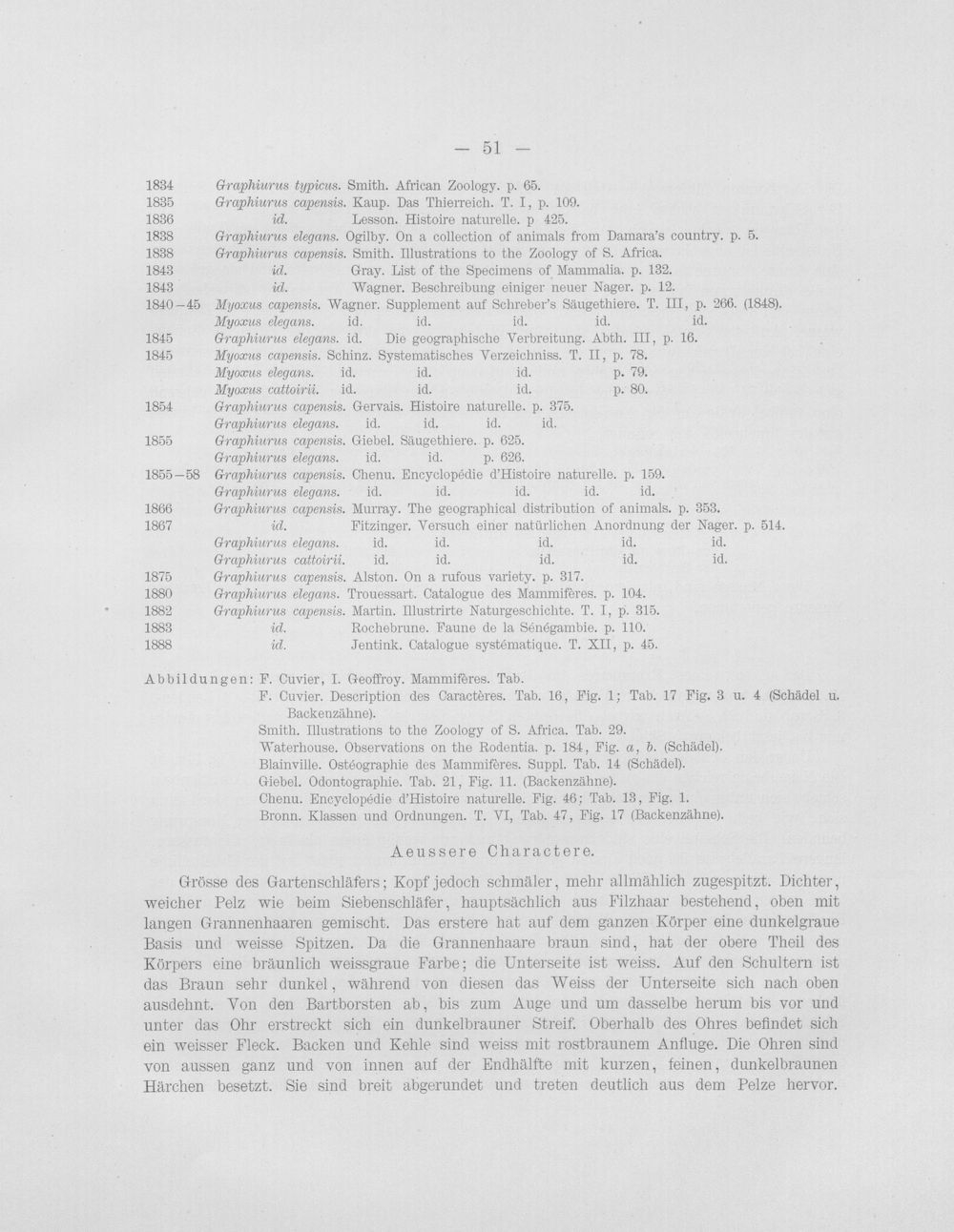 — 51 —

1834 Graphiurus typicus. Smith. African Zoology. p. 65.
1835 Graphiurus capensis. Kaup. Das Thierreich. T. I, p. 109.
1836 id. Lesson. Histoire naturelle. p 425.
1838 Graphiurus elegans. Ogilby. On a collection of animals from Damara's country. p. 5.
1838 Graphiurus capensis. Smith. Illustrations to the Zoology of S. Africa.
1843 id. Gray. List of the Specimens of Mammalia. p. 132.
1843 id. Wagner. Beschreibung einiger neuer Nager. p. 12.
1840—45 Myoxus capensis. Wagner. Supplement auf Schreber's Säugethiere. T. III, p. 266. (1848).
Myoxus elegans. id. id. id. id. id.
1845 Graphiurus elegans. id. Die geographische Verbreitung. Abth. III, p. 16.
1845 Myoxus capensis. Schinz. Systematisches Verzeichniss. T. II, p. 78.
Myoxus elegans. id. id. id. p. 79.
Myoxus cattoirii. id. id. id. p. 80.
1854 Graphiurus capensis. Gervais. Histoire naturelle. p. 375.
Graphiurus elegans. id. id. id. id.
1855 Graphiurus capensis. Giebel. Säugethiere. p. 625.
Graphiurus elegans. id. id. p. 626.
1855—58 Graphiurus capensis. Chenu. Encyclopédie d'Histoire naturelle. p. 159.
Graphiurus elegans. id. id. id. id. id.
1866 Graphiurus capensis. Murray. The geographical distribution of animals. p. 353.
1867 id. Fitzinger. Versuch einer natürlichen Anordnung der Nager. p. 514.
Graphiurus elegans. id. id. id. id. id.
Graphiurus cattoirii. id. id. id. id. id.
1875 Graphiurus capensis. Alston. On a rufous variety. p. 317.
1880 Graphiurus elegans. Trouessart. Catalogue des Mammifères. p. 104.
1882 Graphiurus capensis. Martin. Illustrirte Naturgeschichte. T. I, p. 315.
1883 id. Rochebrune. Faune de la Sénégambie. p. 110.
1888 id. Jentink. Catalogue systématique. T. XII, p. 45.

Abbildungen: F. Cuvier, I. Geoffroy. Mammifères. Tab.
F. Cuvier. Description des Caractères. Tab. 16, Fig. 1; Tab. 17 Fig. 3 u. 4 (Schädel u. Backenzähne).
Smith. Illustrations to the Zoology of S. Africa. Tab. 29.
Waterhouse. Observations on the Rodentia. p. 184, Fig. a, b. (Schädel).
Blainville. Ostéographie des Mammifères. Suppl. Tab. 14 (Schädel).
Giebel. Odontographie. Tab. 21, Fig. 11. (Backenzähne).
Chenu. Encyclopédie d'Histoire naturelle. Fig. 46; Tab. 13, Fig. 1.
Bronn. Klassen und Ordnungen. T. VI, Tab. 47, Fig. 17 (Backenzähne).

Aeussere Charactere.

Grösse des Gartenschläfers; Kopf jedoch schmäler, mehr allmählich zugespitzt. Dichter, weicher Pelz wie beim Siebenschläfer, hauptsächlich aus Filzhaar bestehend, oben mit langen Grannenhaaren gemischt. Das erstere hat auf dem ganzen Körper eine dunkelgraue Basis und weisse Spitzen. Da die Grannenhaare braun sind, hat der obere Theil des Körpers eine bräunlich weissgraue Farbe; die Unterseite ist weiss. Auf den Schultern ist das Braun sehr dunkel, während von diesen das Weiss der Unterseite sich nach oben ausdehnt. Von den Bartborsten ab, bis zum Auge und um dasselbe herum bis vor und unter das Ohr erstreckt sich ein dunkelbrauner Streif. Oberhalb des Ohres befindet sich ein weisser Fleck. Backen und Kehle sind weiss mit rostbraunem Anfluge. Die Ohren sind von aussen ganz und von innen auf der Endhälfte mit kurzen, feinen, dunkelbraunen Härchen besetzt. Sie sind breit abgerundet und treten deutlich aus dem Pelze hervor.